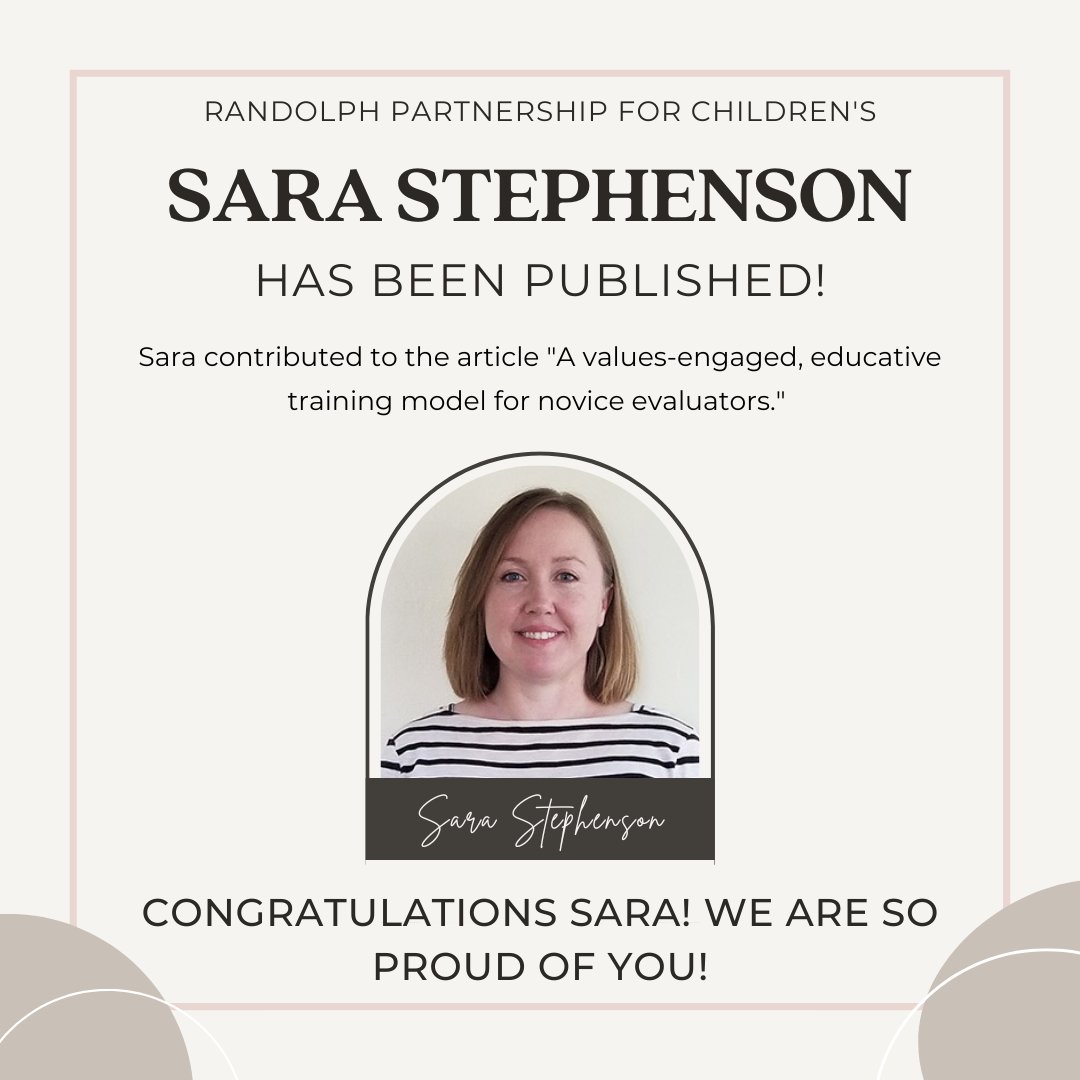 RANDOLPH PARTNERSHIP FOR CHILDREN'S

SARA STEPHENSON

HAS BEEN PUBLISHED!

Sara contributed to the article "A values-engaged, educative training model for novice evaluators."

Sara Stephenson

CONGRATULATIONS SARA! WE ARE SO PROUD OF YOU!